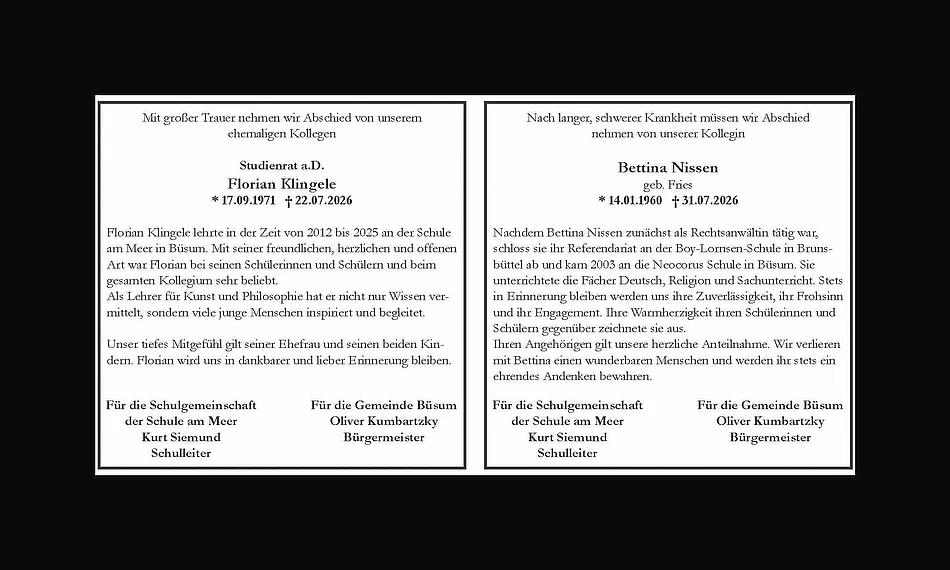 Mit großer Trauer nehmen wir Abschied von unserem ehemaligen Kollegen

Studienrat a.D.
Florian Klingele
* 17.09.1971 † 22.07.2026

Florian Klingele lehrte in der Zeit von 2012 bis 2025 an der Schule am Meer in Büsum. Mit seiner freundlichen, herzlichen und offenen Art war Florian bei seinen Schülerinnen und Schülern und beim gesamten Kollegium sehr beliebt.
Als Lehrer für Kunst und Philosophie hat er nicht nur Wissen vermittelt, sondern viele junge Menschen inspiriert und begleitet.

Unser tiefes Mitgefühl gilt seiner Ehefrau und seinen beiden Kindern. Florian wird uns in dankbarer und lieber Erinnerung bleiben.

Für die Schulgemeinschaft
der Schule am Meer
Kurt Siemund
Schulleiter

Für die Gemeinde Büsum
Oliver Kumbartzky
Bürgermeister

Nach langer, schwerer Krankheit müssen wir Abschied nehmen von unserer Kollegin

Bettina Nissen
geb. Fries
* 14.01.1960 † 31.07.2026

Nachdem Bettina Nissen zunächst als Rechtsanwältin tätig war, schloss sie ihr Referendariat an der Boy-Lornsen-Schule in Brunsbüttel ab und kam 2003 an die Neocorus Schule in Büsum. Sie unterrichtete die Fächer Deutsch, Religion und Sachunterricht. Stets in Erinnerung bleiben werden uns ihre Zuverlässigkeit, ihr Frohsinn und ihr Engagement. Ihre Warmherzigkeit ihren Schülerinnen und Schülern gegenüber zeichnete sie aus.
Ihren Angehörigen gilt unsere herzliche Anteilnahme. Wir verlieren mit Bettina einen wunderbaren Menschen und werden ihr stets ein ehrendes Andenken bewahren.

Für die Schulgemeinschaft
der Schule am Meer
Kurt Siemund
Schulleiter

Für die Gemeinde Büsum
Oliver Kumbartzky
Bürgermeister